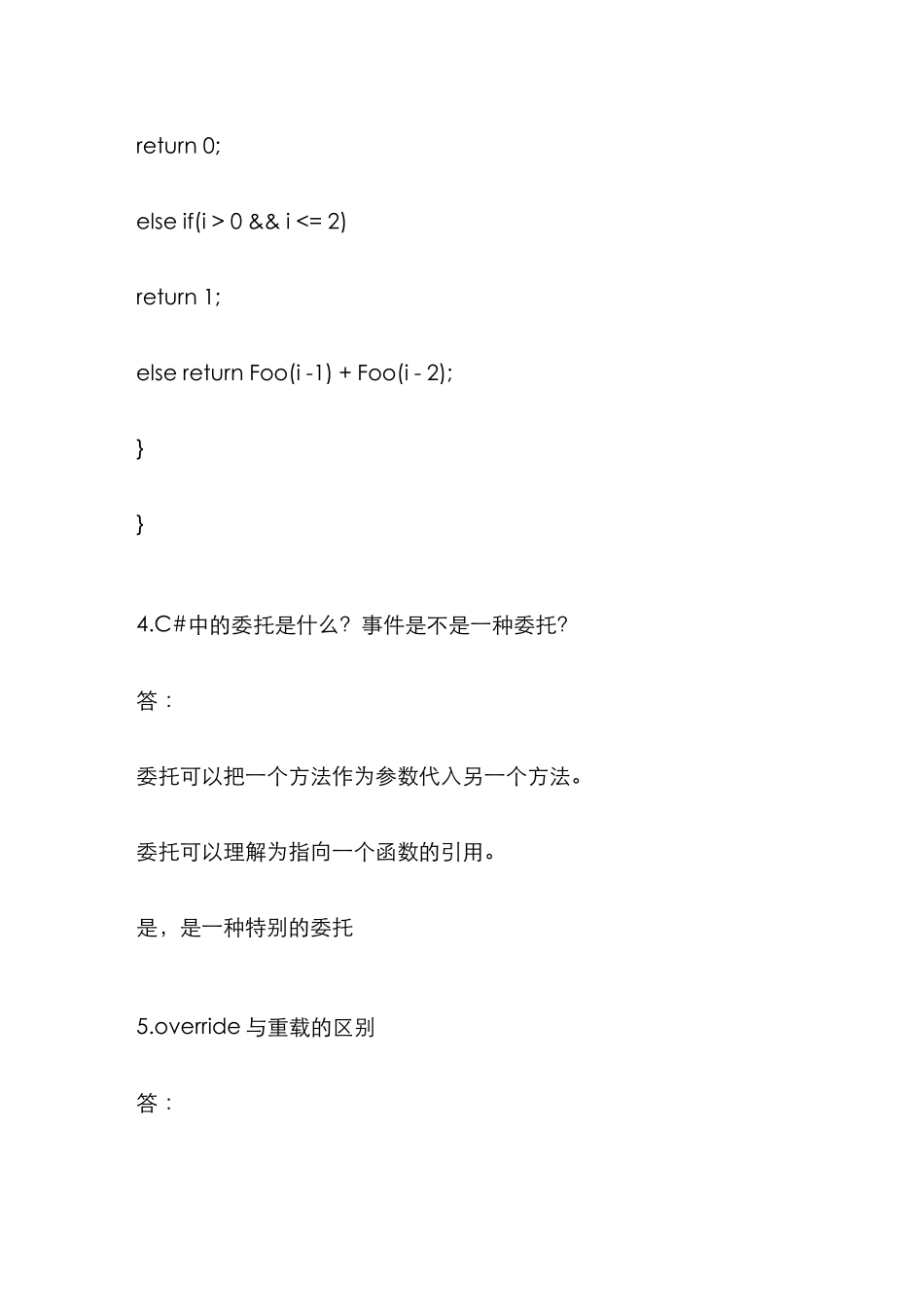 return 0;

else if(i > 0 && i <= 2)

return 1;

else return Foo(i -1) + Foo(i - 2);

}

}

4.C#中的委托是什么？事件是不是一种委托?

答：

委托可以把一个方法作为参数代入另一个方法。

委托可以理解为指向一个函数的引用。

是，是一种特别的委托

5.override 与重载的区别

答：